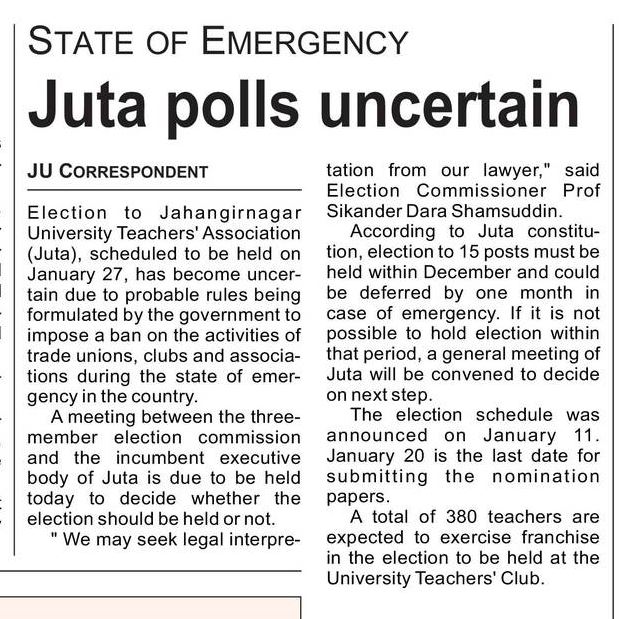 STATE OF EMERGENCY

Juta polls uncertain

JU CORRESPONDENT

Election to Jahangirnagar University Teachers' Association (Juta), scheduled to be held on January 27, has become uncertain due to probable rules being formulated by the government to impose a ban on the activities of trade unions, clubs and associations during the state of emergency in the country.

A meeting between the three-member election commission and the incumbent executive body of Juta is due to be held today to decide whether the election should be held or not.

" We may seek legal interpretation from our lawyer," said Election Commissioner Prof Sikander Dara Shamsuddin.

According to Juta constitution, election to 15 posts must be held within December and could be deferred by one month in case of emergency. If it is not possible to hold election within that period, a general meeting of Juta will be convened to decide on next step.

The election schedule was announced on January 11. January 20 is the last date for submitting the nomination papers.

A total of 380 teachers are expected to exercise franchise in the election to be held at the University Teachers' Club.